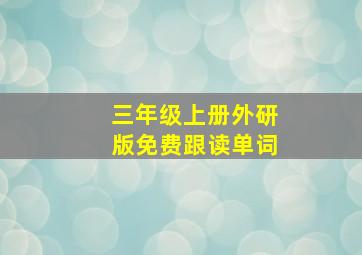 三年级上册外研版免费跟读单词